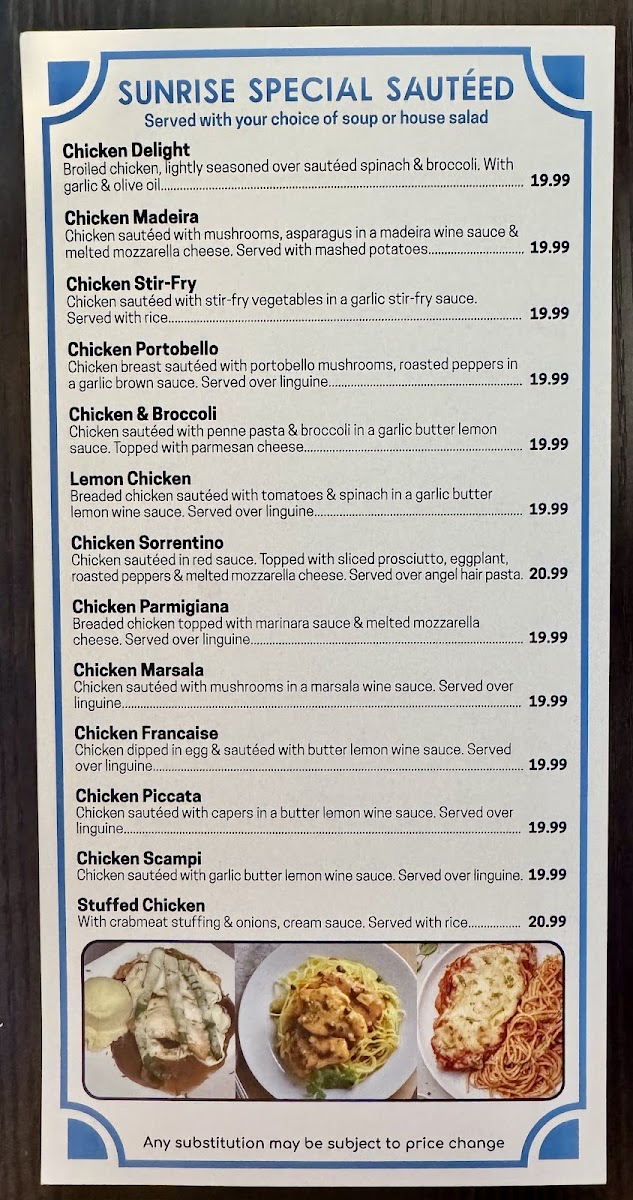 SUNRISE SPECIAL SAUTÉED
Served with your choice of soup or house salad

Chicken Delight
Broiled chicken, lightly seasoned over sautéed spinach & broccoli. With garlic & olive oil 19.99

Chicken Madeira
Chicken sautéed with mushrooms, asparagus in a madeira wine sauce & melted mozzarella cheese. Served with mashed potatoes 19.99

Chicken Stir-Fry
Chicken sautéed with stir-fry vegetables in a garlic stir-fry sauce. Served with rice 19.99

Chicken Portobello
Chicken breast sautéed with portobello mushrooms, roasted peppers in a garlic brown sauce. Served over linguine 19.99

Chicken & Broccoli
Chicken sautéed with penne pasta & broccoli in a garlic butter lemon sauce. Topped with parmesan cheese 19.99

Lemon Chicken
Breaded chicken sautéed with tomatoes & spinach in a garlic butter lemon wine sauce. Served over linguine 19.99

Chicken Sorrentino
Chicken sautéed in red sauce. Topped with sliced prosciutto, eggplant, roasted peppers & melted mozzarella cheese. Served over angel hair pasta. 20.99

Chicken Parmigiana
Breaded chicken topped with marinara sauce & melted mozzarella cheese. Served over linguine 19.99

Chicken Marsala
Chicken sautéed with mushrooms in a marsala wine sauce. Served over linguine 19.99

Chicken Francaise
Chicken dipped in egg & sautéed with butter lemon wine sauce. Served over linguine 19.99

Chicken Piccata
Chicken sautéed with capers in a butter lemon wine sauce. Served over linguine 19.99

Chicken Scampi
Chicken sautéed with garlic butter lemon wine sauce. Served over linguine. 19.99

Stuffed Chicken
With crabmeat stuffing & onions, cream sauce. Served with rice 20.99

Any substitution may be subject to price change